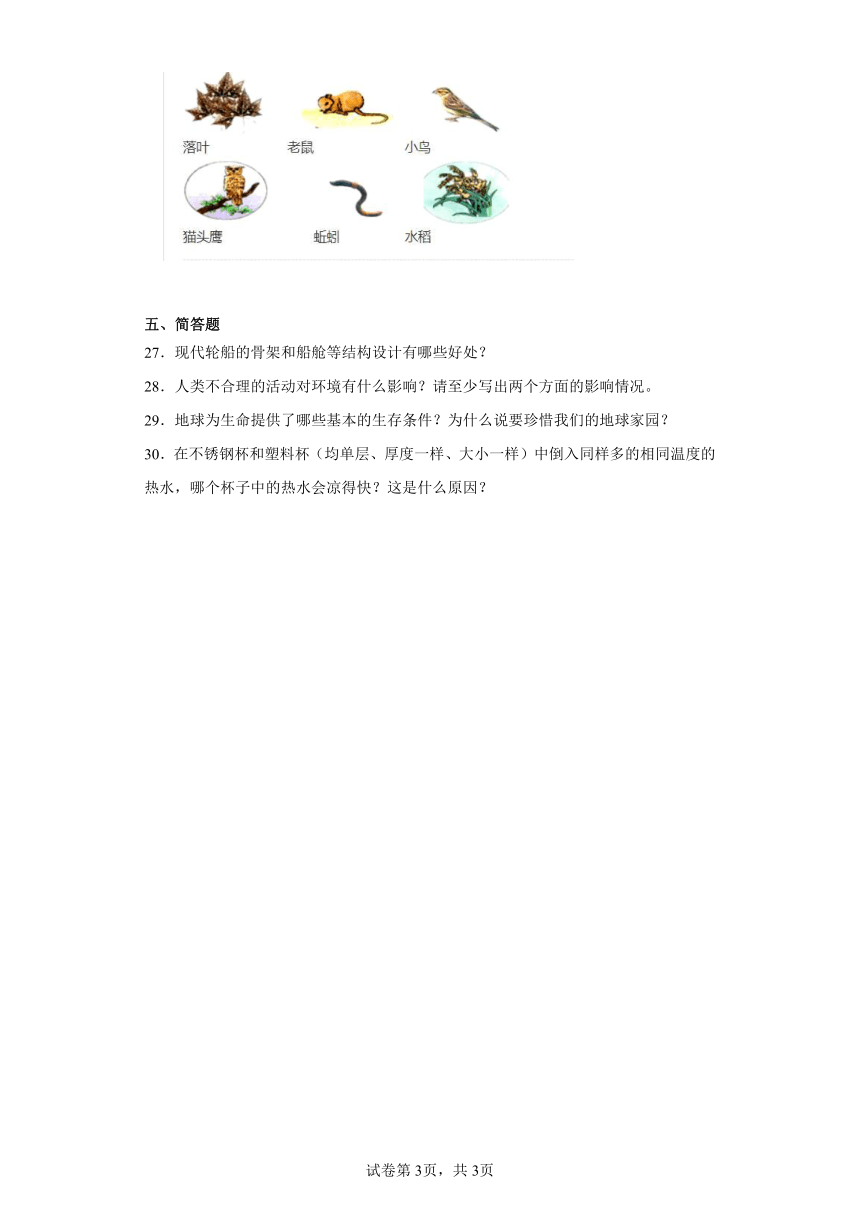 落叶 老鼠 小鸟

猫头鹰 蚯蚓 水稻

五、简答题

27．现代轮船的骨架和船舱等结构设计有哪些好处？

28．人类不合理的活动对环境有什么影响？请至少写出两个方面的影响情况。

29．地球为生命提供了哪些基本的生存条件？为什么说要珍惜我们的地球家园？

30．在不锈钢杯和塑料杯（均单层、厚度一样、大小一样）中倒入同样多的相同温度的热水，哪个杯子中的热水会凉得快？这是什么原因？

试卷第3页，共3页